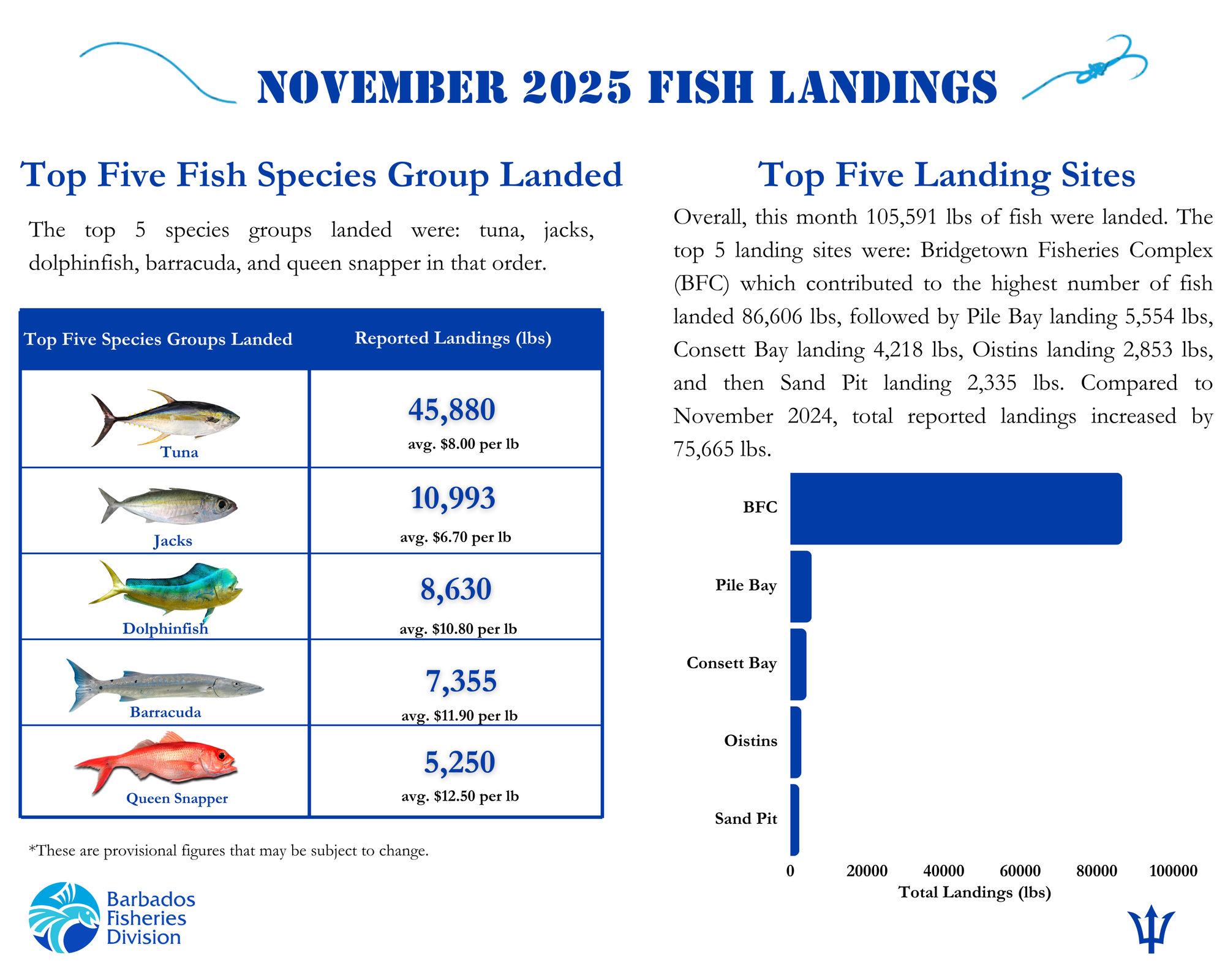 NOVEMBER 2025 FISH LANDINGS

Top Five Fish Species Group Landed

The top 5 species groups landed were: tuna, jacks, dolphinfish, barracuda, and queen snapper in that order.

| Top Five Species Groups Landed | Reported Landings (lbs) |
|---|---|
| Tuna | 45,880 avg. \$8.00 per lb |
| Jacks | 10,993 avg. \$6.70 per lb |
| Dolphinfish | 8,630 avg. \$10.80 per lb |
| Barracuda | 7,355 avg. \$11.90 per lb |
| Queen Snapper | 5,250 avg. \$12.50 per lb |

*These are provisional figures that may be subject to change.

Barbados Fisheries Division

Top Five Landing Sites

Overall, this month 105,591 lbs of fish were landed. The top 5 landing sites were: Bridgetown Fisheries Complex (BFC) which contributed to the highest number of fish landed 86,606 lbs, followed by Pile Bay landing 5,554 lbs, Consett Bay landing 4,218 lbs, Oistins landing 2,853 lbs, and then Sand Pit landing 2,335 lbs. Compared to November 2024, total reported landings increased by 75,665 lbs.

BFC
Pile Bay
Consett Bay
Oistins
Sand Pit

0 20000 40000 60000 80000 100000
Total Landings (lbs)